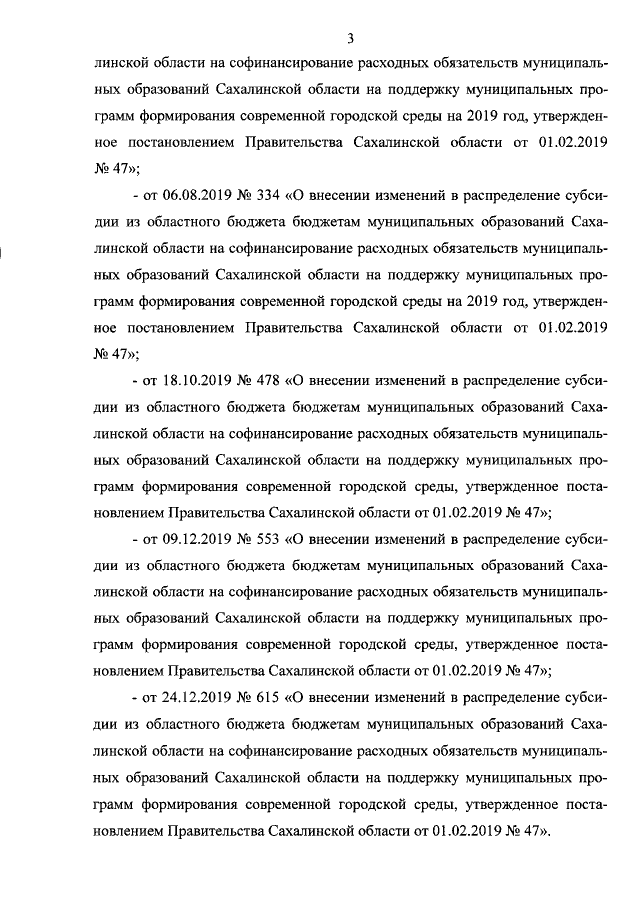 3

линской области на софинансирование расходных обязательств муниципальных образований Сахалинской области на поддержку муниципальных программ формирования современной городской среды на 2019 год, утвержденное постановлением Правительства Сахалинской области от 01.02.2019 № 47»;

- от 06.08.2019 № 334 «О внесении изменений в распределение субсидии из областного бюджета бюджетам муниципальных образований Сахалинской области на софинансирование расходных обязательств муниципальных образований Сахалинской области на поддержку муниципальных программ формирования современной городской среды на 2019 год, утвержденное постановлением Правительства Сахалинской области от 01.02.2019 № 47»;

- от 18.10.2019 № 478 «О внесении изменений в распределение субсидии из областного бюджета бюджетам муниципальных образований Сахалинской области на софинансирование расходных обязательств муниципальных образований Сахалинской области на поддержку муниципальных программ формирования современной городской среды, утвержденное постановлением Правительства Сахалинской области от 01.02.2019 № 47»;

- от 09.12.2019 № 553 «О внесении изменений в распределение субсидии из областного бюджета бюджетам муниципальных образований Сахалинской области на софинансирование расходных обязательств муниципальных образований Сахалинской области на поддержку муниципальных программ формирования современной городской среды, утвержденное постановлением Правительства Сахалинской области от 01.02.2019 № 47»;

- от 24.12.2019 № 615 «О внесении изменений в распределение субсидии из областного бюджета бюджетам муниципальных образований Сахалинской области на софинансирование расходных обязательств муниципальных образований Сахалинской области на поддержку муниципальных программ формирования современной городской среды, утвержденное постановлением Правительства Сахалинской области от 01.02.2019 № 47».